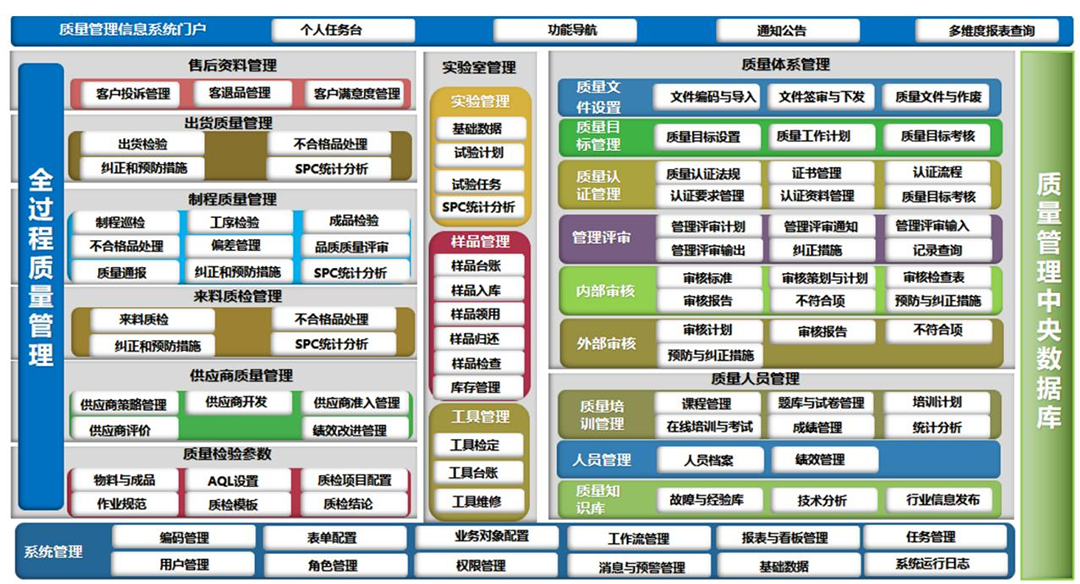 质量管理信息系统门户
个人任务台
功能导航
通知公告
多维度报表查询

全过程质量管理

售后资料管理
客户投诉管理
客退品管理
客户满意度管理

出货质量管理
出货检验
不合格品处理
纠正和预防措施
SPC统计分析

制程质量管理
制程巡检
工序检验
成品检验
不合格品处理
偏差管理
品质质量评审
质量通报
纠正和预防措施
SPC统计分析

来料质检管理
来料质检
不合格品处理
纠正和预防措施
SPC统计分析

供应商质量管理
供应商策略管理
供应商开发
供应商准入管理
供应商评价
绩效改进管理

质量检验参数
物料与成品
AQL设置
质检项目配置
作业规范
质检模板
质检结论

实验室管理
实验管理
基础数据
试验计划
试验任务
SPC统计分析

样品管理
样品台账
样品入库
样品领用
样品归还
样品检查
库存管理

工具管理
工具检定
工具台账
工具维修

质量体系管理
质量文件设置
文件编码与导入
文件签审与下发
质量文件与作废
质量目标管理
质量目标设置
质量工作计划
质量目标考核
质量认证管理
质量认证法规
证书管理
认证流程
认证要求管理
认证资料管理
质量目标考核
管理评审
管理评审计划
管理评审通知
管理评审输入
管理评审输出
纠正措施
记录查询
内部审核
审核标准
审核策划与计划
审核检查表
审核报告
不符合项
预防与纠正措施
外部审核
审核计划
审核报告
不符合项
预防与纠正措施

质量人员管理
质量培训管理
课程管理
题库与试卷管理
培训计划
在线培训与考试
成绩管理
统计分析
人员管理
人员档案
绩效管理
质量知识库
故障与经验库
技术分析
行业信息发布

质量管理中央数据库

系统管理
编码管理
表单配置
业务对象配置
工作流管理
报表与看板管理
任务管理
用户管理
角色管理
权限管理
消息与预警管理
基础数据
系统运行日志